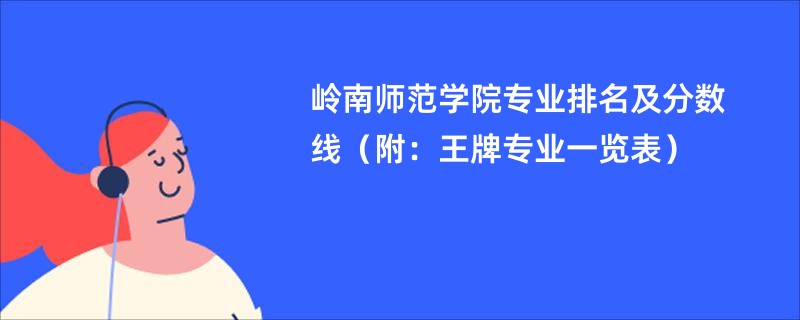 岭南师范学院专业排名及分数线（附：王牌专业一览表）